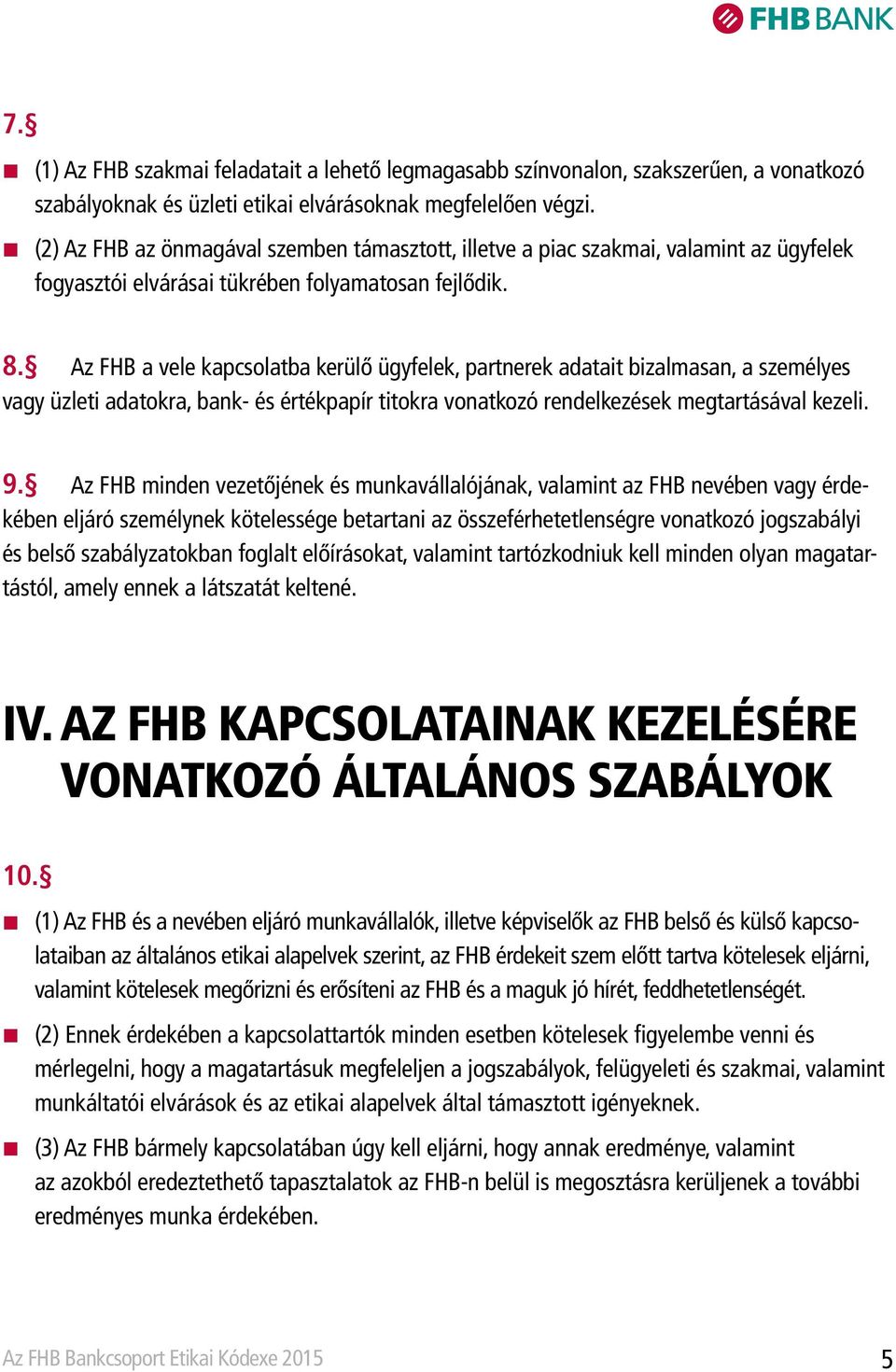 FHB BANK

7.§

(1) Az FHB szakmai feladatait a lehető legmagasabb színvonalon, szakszerűen, a vonatkozó szabályoknak és üzleti etikai elvárásoknak megfelelően végzi.

(2) Az FHB az önmagával szemben támasztott, illetve a piac szakmai, valamint az ügyfelek fogyasztói elvárásai tükrében folyamatosan fejlődik.

8.§ Az FHB a vele kapcsolatba kerülő ügyfelek, partnerek adatait bizalmasan, a személyes vagy üzleti adatokra, bank- és értékpapír titokra vonatkozó rendelkezések megtartásával kezeli.

9.§ Az FHB minden vezetőjének és munkavállalójának, valamint az FHB nevében vagy érdekében eljáró személynek kötelessége betartani az összeférhetetlenségre vonatkozó jogszabályi és belső szabályzatokban foglalt előírásokat, valamint tartózkodniuk kell minden olyan magatartástól, amely ennek a látszatát keltené.

IV. AZ FHB KAPCSOLATAINAK KEZELÉSÉRE VONATKOZÓ ÁLTALÁNOS SZABÁLYOK

10.§

(1) Az FHB és a nevében eljáró munkavállalók, illetve képviselők az FHB belső és külső kapcsolataiban az általános etikai alapelvek szerint, az FHB érdekeit szem előtt tartva kötelesek eljárni, valamint kötelesek megőrizni és erősíteni az FHB és a maguk jó hírét, feddhetetlenségét.

(2) Ennek érdekében a kapcsolattartók minden esetben kötelesek figyelembe venni és mérlegelni, hogy a magatartásuk megfeleljen a jogszabályok, felügyeleti és szakmai, valamint munkáltatói elvárások és az etikai alapelvek által támasztott igényeknek.

(3) Az FHB bármely kapcsolatában úgy kell eljárni, hogy annak eredménye, valamint az azokból eredeztethető tapasztalatok az FHB-n belül is megosztásra kerüljenek a további eredményes munka érdekében.

Az FHB Bankcsoport Etikai Kódexe 2015

5